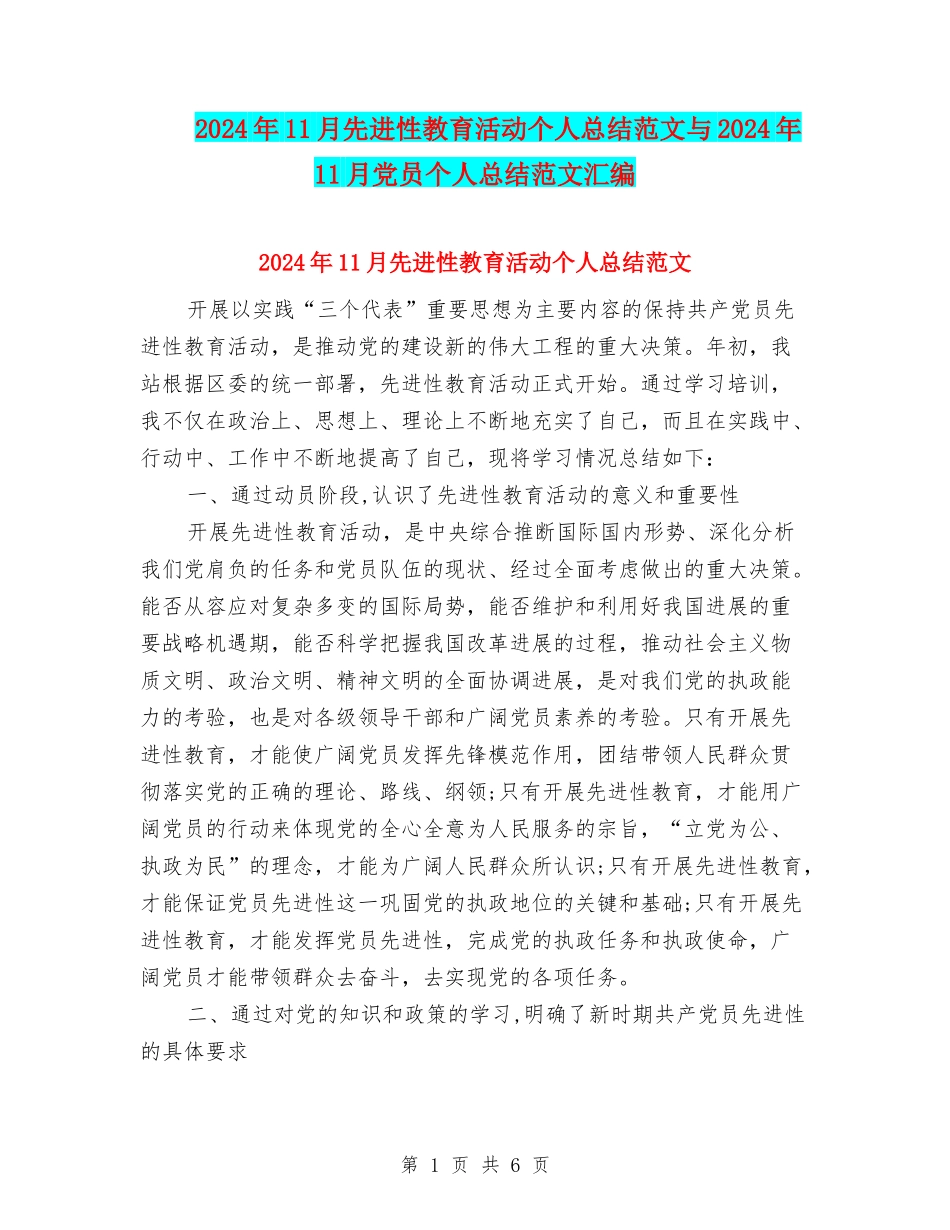 2024年11月先进性教育活动个人总结范文与2024年11月党员个人总结范文汇编

2024年11月先进性教育活动个人总结范文

开展以实践“三个代表”重要思想为主要内容的保持共产党员先进性教育活动，是推动党的建设新的伟大工程的重大决策。年初，我站根据区委的统一部署，先进性教育活动正式开始。通过学习培训，我不仅在政治上、思想上、理论上不断地充实了自己，而且在实践中、行动中、工作中不断地提高了自己，现将学习情况总结如下：

一、通过动员阶段,认识了先进性教育活动的意义和重要性

开展先进性教育活动，是中央综合推断国际国内形势、深化分析我们党肩负的任务和党员队伍的现状、经过全面考虑做出的重大决策。能否从容应对复杂多变的国际局势，能否维护和利用好我国进展的重要战略机遇期，能否科学把握我国改革进展的过程，推动社会主义物质文明、政治文明、精神文明的全面协调进展，是对我们党的执政能力的考验，也是对各级领导干部和广阔党员素养的考验。只有开展先进性教育，才能使广阔党员发挥先锋模范作用，团结带领人民群众贯彻落实党的正确的理论、路线、纲领;只有开展先进性教育，才能用广阔党员的行动来体现党的全心全意为人民服务的宗旨，“立党为公、执政为民”的理念，才能为广阔人民群众所认识;只有开展先进性教育，才能保证党员先进性这一巩固党的执政地位的关键和基础;只有开展先进性教育，才能发挥党员先进性，完成党的执政任务和执政使命，广阔党员才能带领群众去奋斗，去实现党的各项任务。

二、通过对党的知识和政策的学习,明确了新时期共产党员先进性的具体要求

第 1 页 共 6 页